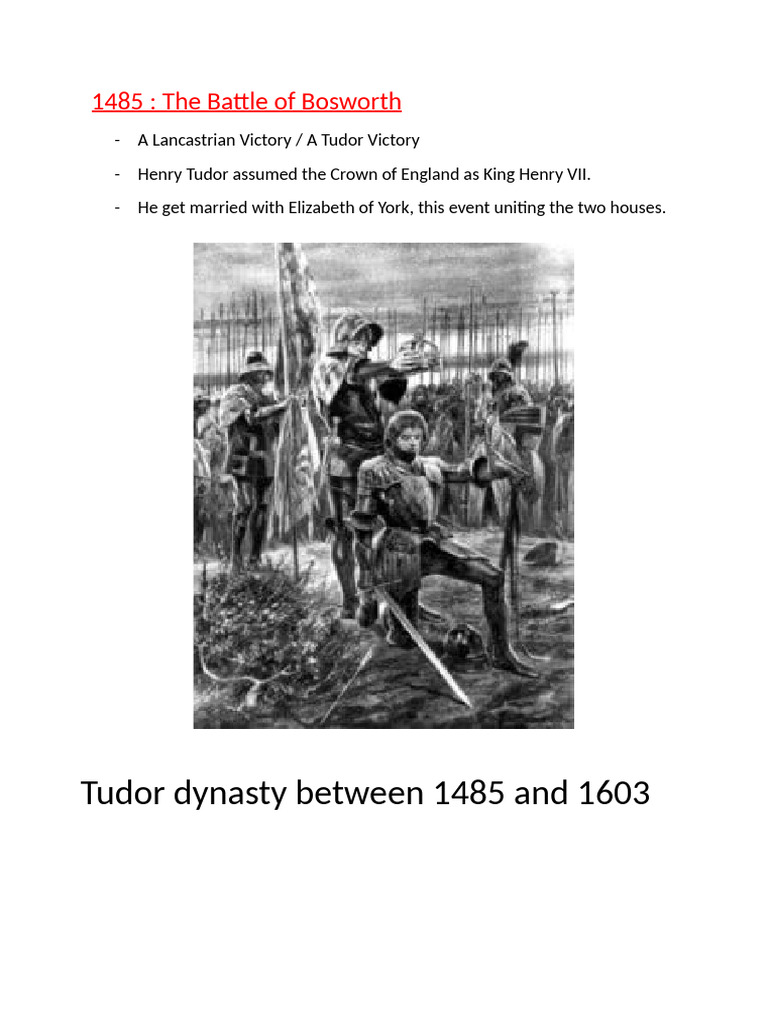 1485 : The Battle of Bosworth

- A Lancastrian Victory / A Tudor Victory
- Henry Tudor assumed the Crown of England as King Henry VII.
- He get married with Elizabeth of York, this event uniting the two houses.

Tudor dynasty between 1485 and 1603